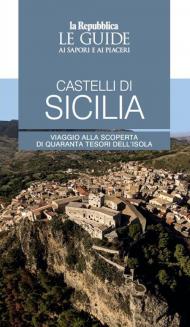 la Repubblica
LE GUIDE
AI SAPORI E AI PIACERI

CASTELLI DI
SICILIA

VIAGGIO ALLA SCOPERTA
DI QUARANTA TESORI DELL'ISOLA